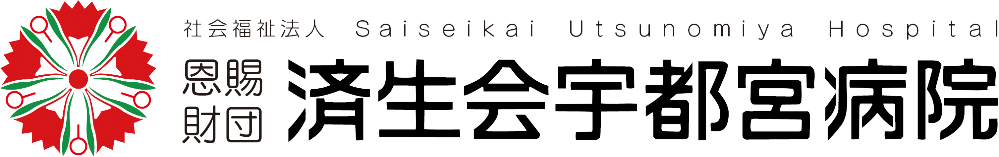 社会福祉法人 Saiseikai Utsunomiya Hospital
恩賜財団 済生会宇都宮病院